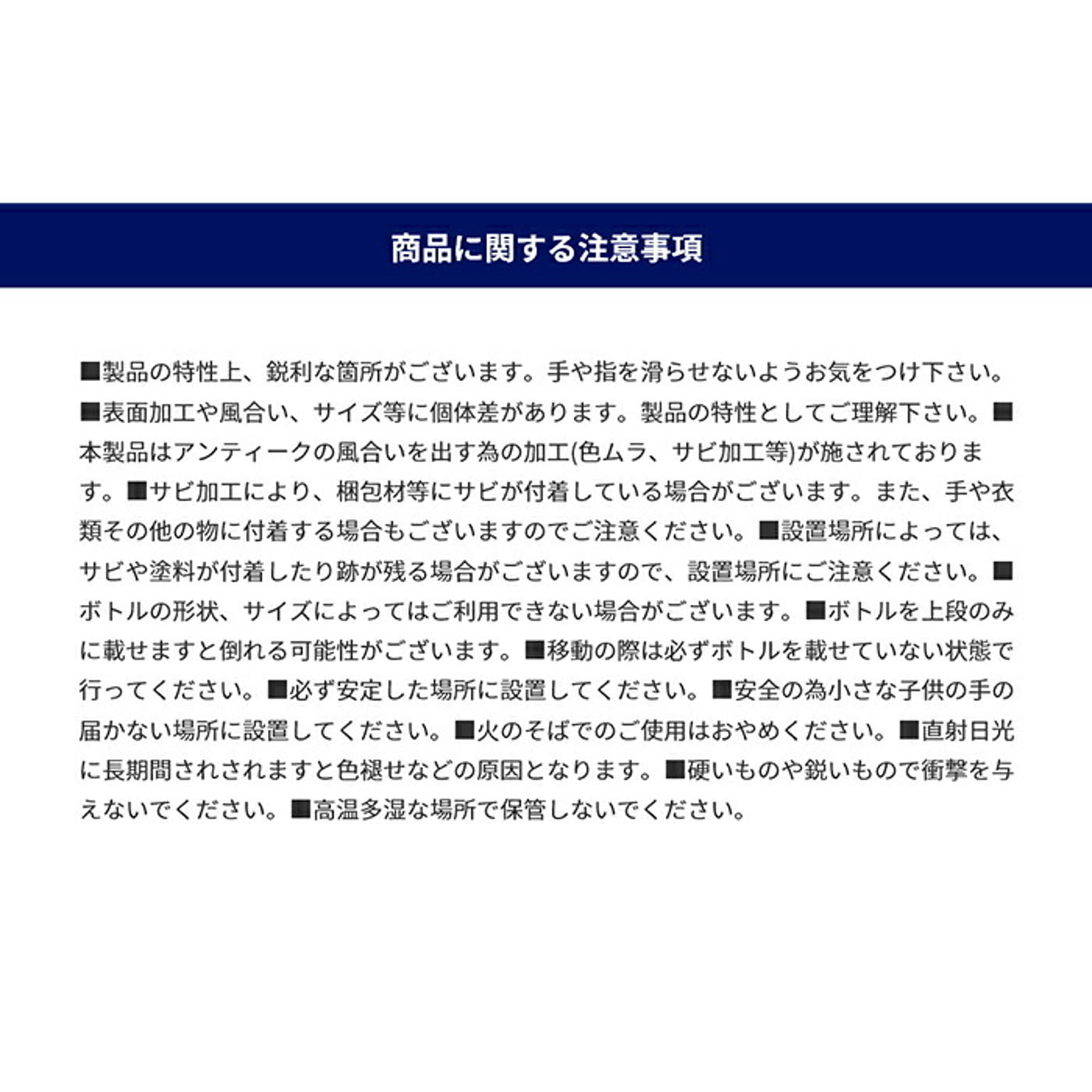 商品に関する注意事項

■製品の特性上、鋭利な箇所がございます。手や指を滑らせないようお気をつけ下さい。■表面加工や風合い、サイズ等に個体差があります。製品の特性としてご理解下さい。■本製品はアンティークの風合いを出す為の加工(色ムラ、サビ加工等)が施されております。■サビ加工により、梱包材等にサビが付着している場合がございます。また、手や衣類その他の物に付着する場合もございますのでご注意ください。■設置場所によっては、サビや塗料が付着したり跡が残る場合がございますので、設置場所にご注意ください。■ボトルの形状、サイズによってはご利用できない場合がございます。■ボトルを上段のみに載せますと倒れる可能性がございます。■移動の際は必ずボトルを載せていない状態で行ってください。■必ず安定した場所に設置してください。■安全の為小さな子供の手の届かない場所に設置してください。■火のそばでのご使用はおやめください。■直射日光に長期間されされますと色褪せなどの原因となります。■硬いものや鋭いもので衝撃を与えないでください。■高温多湿な場所で保管しないでください。